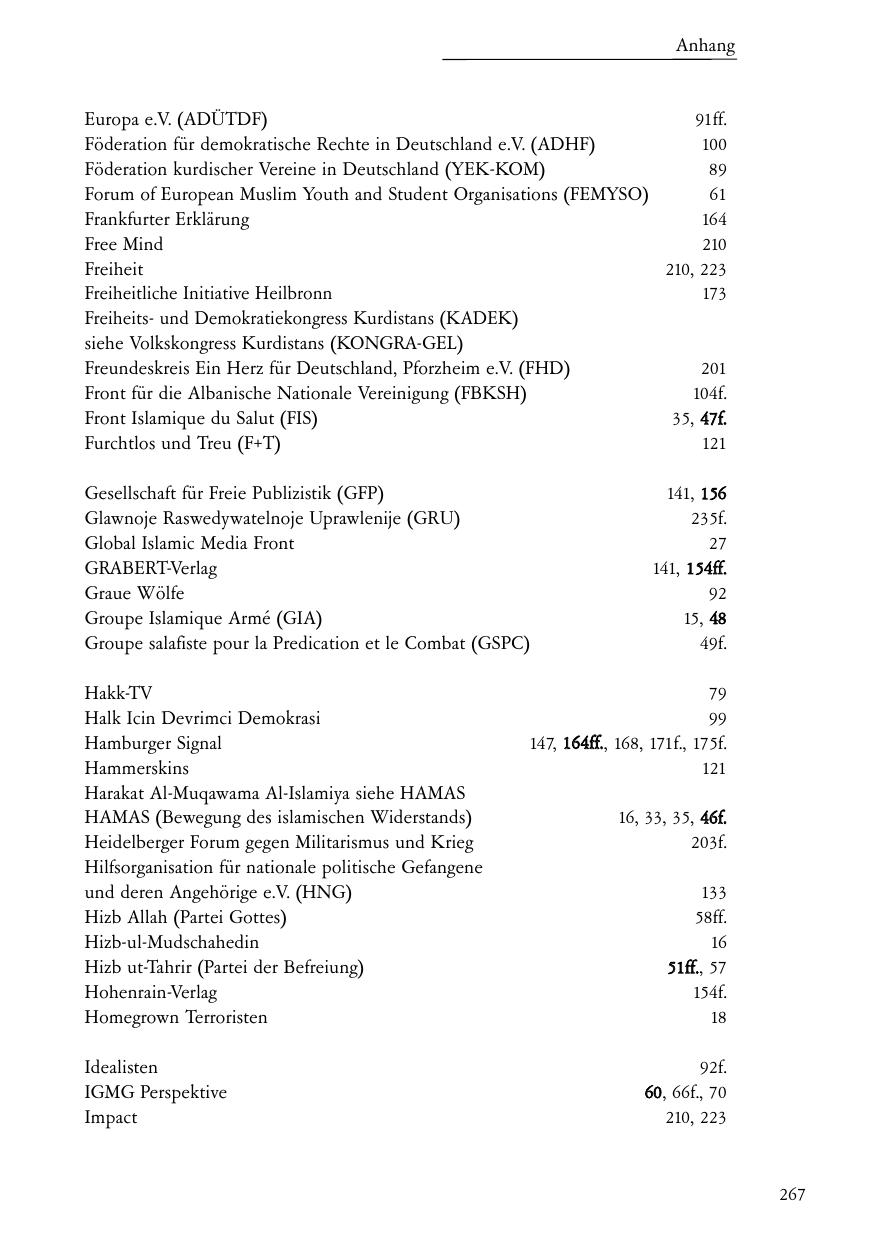 Anhang

Europa e.V. (ADÜTDF) 91ff.
Föderation für demokratische Rechte in Deutschland e.V. (ADHF) 100
Föderation kurdischer Vereine in Deutschland (YEK-KOM) 89
Forum of European Muslim Youth and Student Organisations (FEMYSO) 61
Frankfurter Erklärung 164
Free Mind 210
Freiheit 210, 223
Freiheitliche Initiative Heilbronn 173
Freiheits- und Demokratiekongress Kurdistans (KADEK) siehe Volkskongress Kurdistans (KONGRA-GEL)
Freundeskreis Ein Herz für Deutschland, Pforzheim e.V. (FHD) 201
Front für die Albanische Nationale Vereinigung (FBKSH) 104f.
Front Islamique du Salut (FIS) 35, 47f.
Furchtlos und Treu (F+T) 121

Gesellschaft für Freie Publizistik (GFP) 141, 156
Glawnoje Raswedywatelnoje Uprawlenije (GRU) 235f.
Global Islamic Media Front 27
GRABERT-Verlag 141, 154ff.
Graue Wölfe 92
Groupe Islamique Armé (GIA) 15, 48
Groupe salafiste pour la Predication et le Combat (GSPC) 49f.

Hakk-TV 79
Halk Icin Devrimci Demokrasi 99
Hamburger Signal 147, 164ff., 168, 171f., 175f.
Hammerskins 121
Harakat Al-Muqawama Al-Islamiya siehe HAMAS
HAMAS (Bewegung des islamischen Widerstands) 16, 33, 35, 46f.
Heidelberger Forum gegen Militarismus und Krieg 203f.
Hilfsorganisation für nationale politische Gefangene und deren Angehörige e.V. (HNG) 133
Hizb Allah (Partei Gottes) 58ff.
Hizb-ul-Mudschahedin 16
Hizb ut-Tahrir (Partei der Befreiung) 51ff., 57
Hohenrain-Verlag 154f.
Homegrown Terroristen 18

Idealisten 92f.
IGMG Perspektive 60, 66f., 70
Impact 210, 223

267